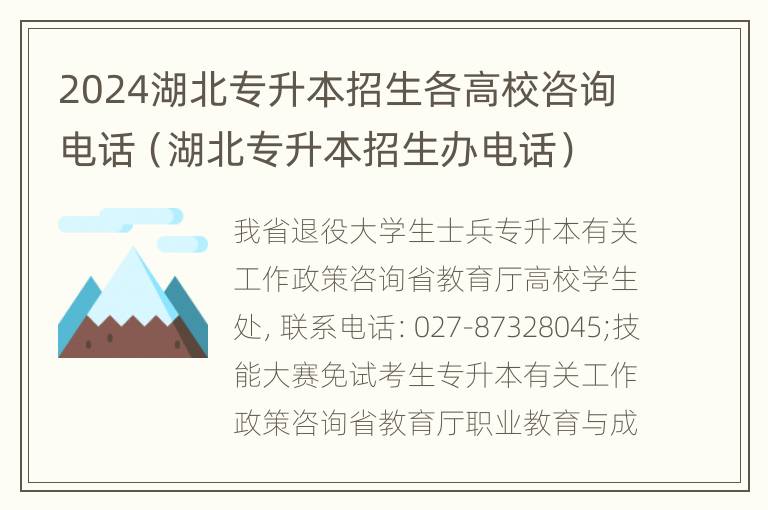 2024湖北专升本招生各高校咨询电话（湖北专升本招生办电话）

我省退役大学生士兵专升本有关工作政策咨询省教育厅高校学生处, 联系电话: 027-87328045;技能大赛免试考生专升本有关工作政策咨询省教育厅职业教育与成